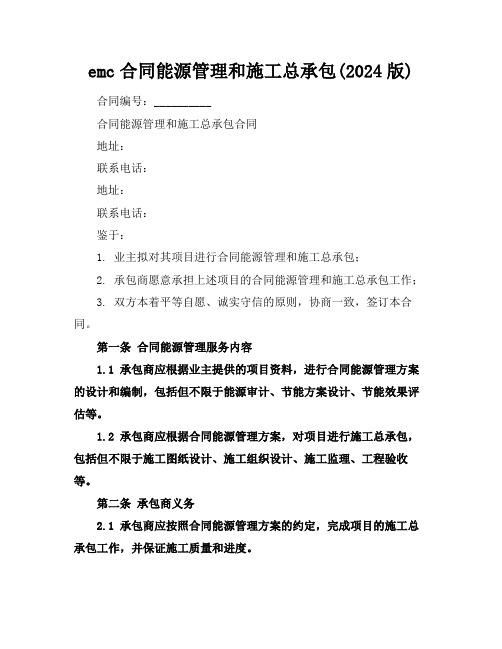 emc 合同能源管理和施工总承包(2024 版)

合同编号：__________

合同能源管理和施工总承包合同

地址：

联系电话：

地址：

联系电话：

鉴于：

1. 业主拟对其项目进行合同能源管理和施工总承包；

2. 承包商愿意承担上述项目的合同能源管理和施工总承包工作；

3. 双方本着平等自愿、诚实守信的原则，协商一致，签订本合同。

第一条 合同能源管理服务内容

1.1 承包商应根据业主提供的项目资料，进行合同能源管理方案的设计和编制，包括但不限于能源审计、节能方案设计、节能效果评估等。

1.2 承包商应根据合同能源管理方案，对项目进行施工总承包，包括但不限于施工图纸设计、施工组织设计、施工监理、工程验收等。

第二条 承包商义务

2.1 承包商应按照合同能源管理方案的约定，完成项目的施工总承包工作，并保证施工质量和进度。